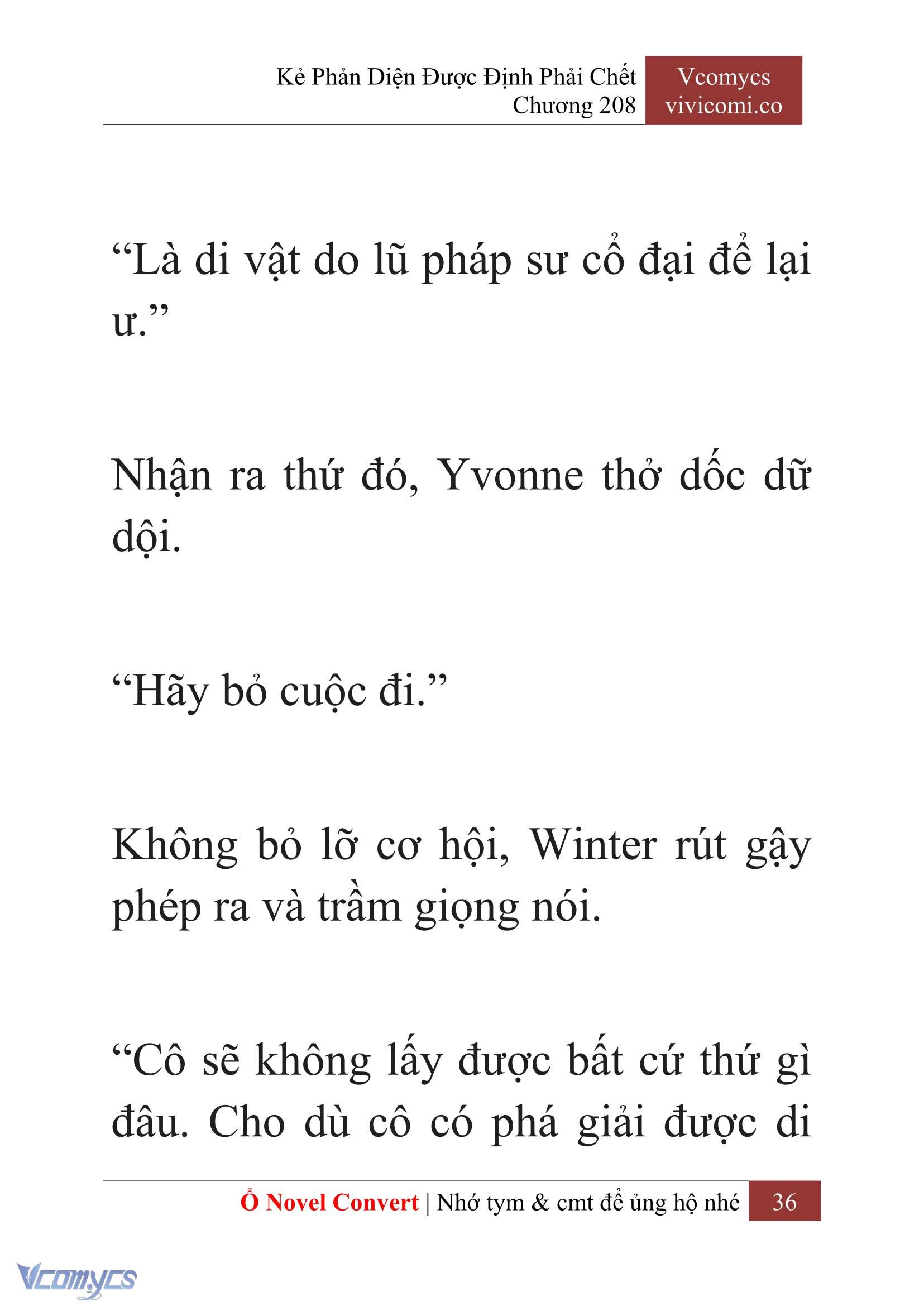 Kẻ Phản Diện Được Định Phải Chết
Chương 208

Vcomycs
vivicomi.co

“Là di vật do lũ pháp sư cổ đại để lại ư.”

Nhận ra thứ đó, Yvonne thở dốc dữ dội.

“Hãy bỏ cuộc đi.”

Không bỏ lỡ cơ hội, Winter rút gậy phép ra và trầm giọng nói.

“Cô sẽ không lấy được bất cứ thứ gì đâu. Cho dù cô có phá giải được di

Ổ Novel Convert | Nhớ tym & cmt để ủng hộ nhé 36

Vcomycs